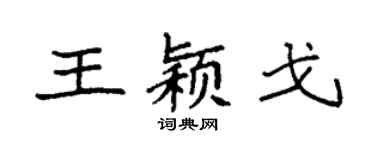 王颖戈

词典网